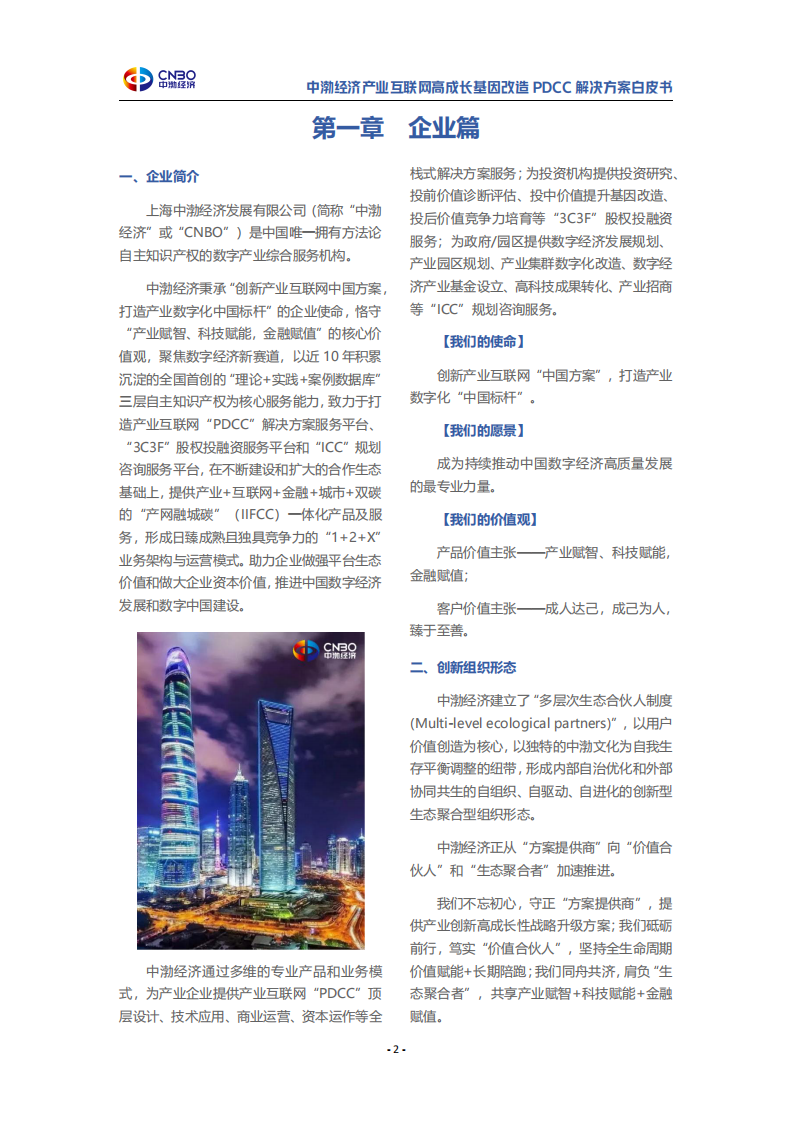 CNBO 中渤经济

中渤经济产业互联网高成长基因改造 PDCC 解决方案白皮书

第一章 企业篇

一、企业简介

上海中渤经济发展有限公司（简称“中渤经济”或“CNBO”）是中国唯一拥有方法论自主知识产权的数字产业综合服务机构。

中渤经济秉承“创新产业互联网中国方案，打造产业数字化中国标杆”的企业使命，恪守“产业赋智、科技赋能，金融赋值”的核心价值观，聚焦数字经济新赛道，以近 10 年积累沉淀的全国首创的“理论+实践+案例数据库”三层自主知识产权为核心服务能力，致力于打造产业互联网“PDCC”解决方案服务平台、“3C3F”股权投融资服务平台和“ICC”规划咨询服务平台，在不断建设和扩大的合作生态基础上，提供产业+互联网+金融+城市+双碳的“产网融城碳”（IIFCC）一体化产品及服务，形成日臻成熟且独具竞争力的“1+2+X”业务架构与运营模式。助力企业做强平台生态价值和做大企业资本价值，推进中国数字经济发展和数字中国建设。

CNBO 中渤经济

中渤经济通过多维的专业产品和业务模式，为产业企业提供产业互联网“PDCC”顶层设计、技术应用、商业运营、资本运作等全栈式解决方案服务；为投资机构提供投资研究、投前价值诊断评估、投中价值提升基因改造、投后价值竞争力培育等“3C3F”股权投融资服务；为政府/园区提供数字经济发展规划、产业园区规划、产业集群数字化改造、数字经济产业基金设立、高科技成果转化、产业招商等“ICC”规划咨询服务。

【我们的使命】

创新产业互联网“中国方案”，打造产业数字化“中国标杆”。

【我们的愿景】

成为持续推动中国数字经济高质量发展的最专业力量。

【我们的价值观】

产品价值主张——产业赋智、科技赋能，金融赋值；

客户价值主张——成人达己，成己为人，臻于至善。

二、创新组织形态

中渤经济建立了“多层次生态合伙人制度(Multi-level ecological partners)”，以用户价值创造为核心，以独特的中渤文化为自我生存平衡调整的纽带，形成内部自治优化和外部协同共生的自组织、自驱动、自进化的创新型生态聚合型组织形态。

中渤经济正从“方案提供商”向“价值合伙人”和“生态聚合者”加速推进。

我们不忘初心，守正“方案提供商”，提供产业创新高成长性战略升级方案；我们砥砺前行，笃实“价值合伙人”，坚持全生命周期价值赋能+长期陪跑；我们同舟共济，肩负“生态聚合者”，共享产业赋智+科技赋能+金融赋值。

- 2 -